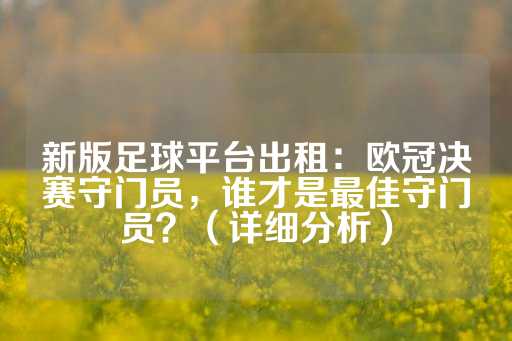 新版足球平台出租：欧冠决赛守门员，谁才是最佳守门员？（详细分析）